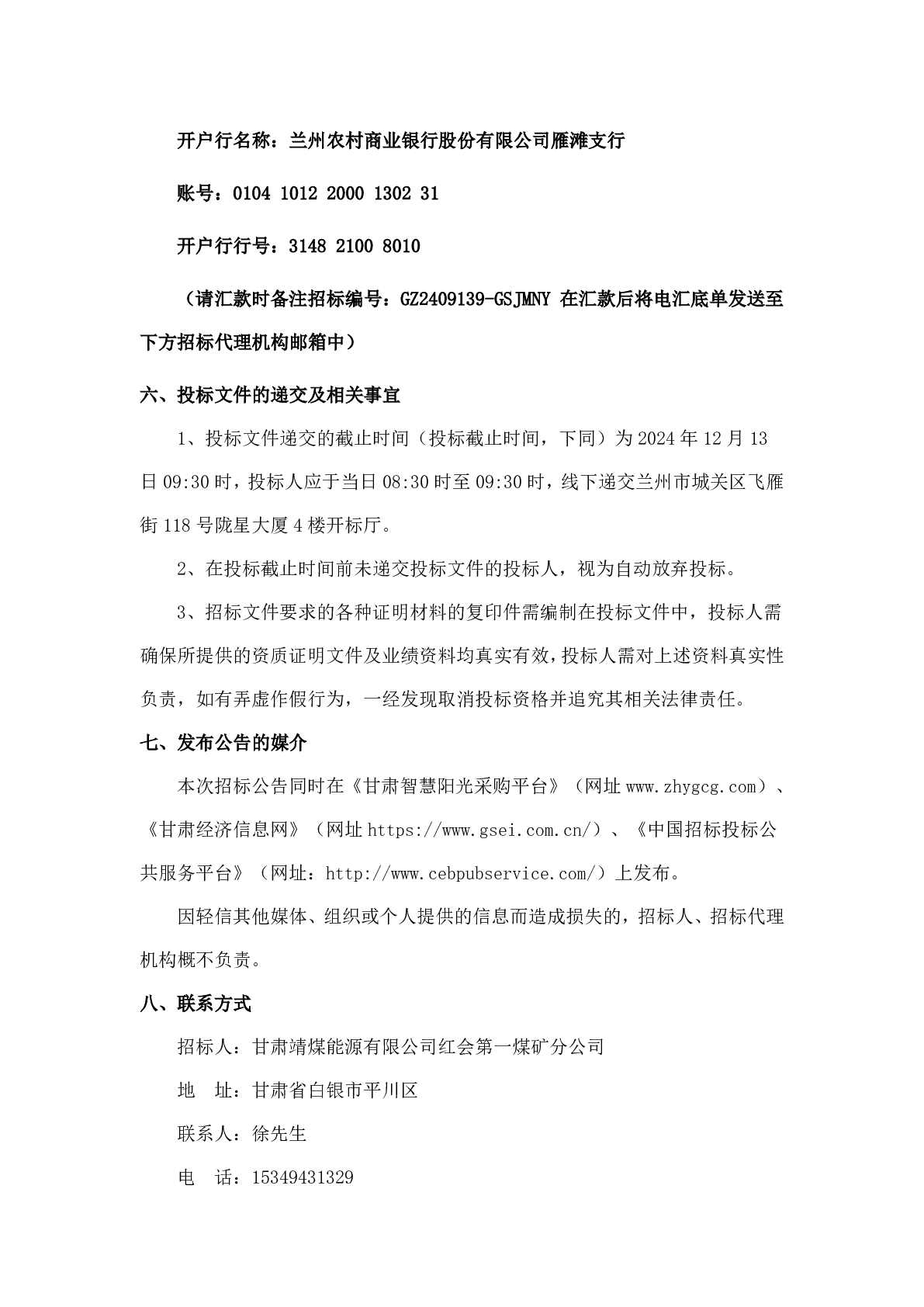 开户行名称：兰州农村商业银行股份有限公司雁滩支行

账号：0104 1012 2000 1302 31

开户行行号：3148 2100 8010

（请汇款时备注招标编号：GZ2409139-GSJMNY 在汇款后将电汇底单发送至下方招标代理机构邮箱中）

六、投标文件的递交及相关事宜

1、投标文件递交的截止时间（投标截止时间，下同）为 2024 年 12 月 13 日 09:30 时，投标人应于当日 08:30 时至 09:30 时，线下递交兰州市城关区飞雁街 118 号陇星大厦 4 楼开标厅。

2、在投标截止时间前未递交投标文件的投标人，视为自动放弃投标。

3、招标文件要求的各种证明材料的复印件需编制在投标文件中，投标人需确保所提供的资质证明文件及业绩资料均真实有效，投标人需对上述资料真实性负责，如有弄虚作假行为，一经发现取消投标资格并追究其相关法律责任。

七、发布公告的媒介

本次招标公告同时在《甘肃智慧阳光采购平台》（网址 www.zhygcg.com）、《甘肃经济信息网》（网址 https://www.gsei.com.cn/）、《中国招标投标公共服务平台》（网址：http://www.cebpubservice.com/）上发布。

因轻信其他媒体、组织或个人提供的信息而造成损失的，招标人、招标代理机构概不负责。

八、联系方式

招标人：甘肃靖煤能源有限公司红会第一煤矿分公司

地　址：甘肃省白银市平川区

联系人：徐先生

电　话：15349431329